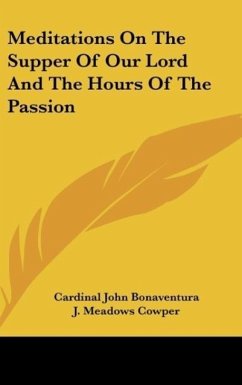 Meditations On The Supper Of Our Lord And The Hours Of The Passion

Cardinal John Bonaventura
J. Meadows Cowper